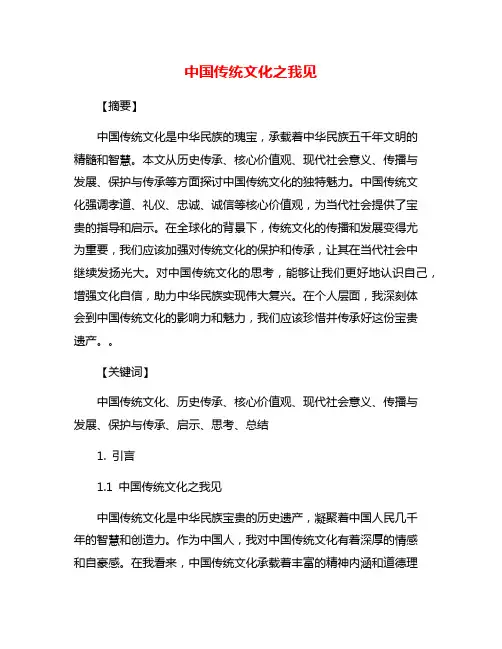 中国传统文化之我见

【摘要】

中国传统文化是中华民族的瑰宝，承载着中华民族五千年文明的精髓和智慧。本文从历史传承、核心价值观、现代社会意义、传播与发展、保护与传承等方面探讨中国传统文化的独特魅力。中国传统文化强调孝道、礼仪、忠诚、诚信等核心价值观，为当代社会提供了宝贵的指导和启示。在全球化的背景下，传统文化的传播和发展变得尤为重要，我们应该加强对传统文化的保护和传承，让其在当代社会中继续发扬光大。对中国传统文化的思考，能够让我们更好地认识自己，增强文化自信，助力中华民族实现伟大复兴。在个人层面，我深刻体会到中国传统文化的影响力和魅力，我们应该珍惜并传承好这份宝贵遗产。。

【关键词】

中国传统文化、历史传承、核心价值观、现代社会意义、传播与发展、保护与传承、启示、思考、总结

1. 引言

1.1 中国传统文化之我见

中国传统文化是中华民族宝贵的历史遗产，凝聚着中国人民几千年的智慧和创造力。作为中国人，我对中国传统文化有着深厚的情感和自豪感。在我看来，中国传统文化承载着丰富的精神内涵和道德理